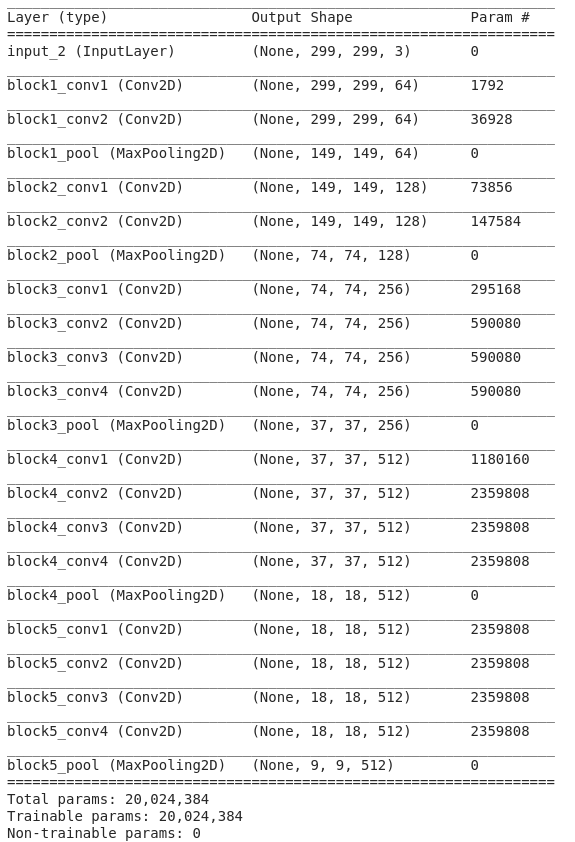 | Layer (type) | Output Shape | Param # |
|---|---|---|
| input_2 (InputLayer) | (None, 299, 299, 3) | 0 |
| block1_conv1 (Conv2D) | (None, 299, 299, 64) | 1792 |
| block1_conv2 (Conv2D) | (None, 299, 299, 64) | 36928 |
| block1_pool (MaxPooling2D) | (None, 149, 149, 64) | 0 |
| block2_conv1 (Conv2D) | (None, 149, 149, 128) | 73856 |
| block2_conv2 (Conv2D) | (None, 149, 149, 128) | 147584 |
| block2_pool (MaxPooling2D) | (None, 74, 74, 128) | 0 |
| block3_conv1 (Conv2D) | (None, 74, 74, 256) | 295168 |
| block3_conv2 (Conv2D) | (None, 74, 74, 256) | 590080 |
| block3_conv3 (Conv2D) | (None, 74, 74, 256) | 590080 |
| block3_conv4 (Conv2D) | (None, 74, 74, 256) | 590080 |
| block3_pool (MaxPooling2D) | (None, 37, 37, 256) | 0 |
| block4_conv1 (Conv2D) | (None, 37, 37, 512) | 1180160 |
| block4_conv2 (Conv2D) | (None, 37, 37, 512) | 2359808 |
| block4_conv3 (Conv2D) | (None, 37, 37, 512) | 2359808 |
| block4_conv4 (Conv2D) | (None, 37, 37, 512) | 2359808 |
| block4_pool (MaxPooling2D) | (None, 18, 18, 512) | 0 |
| block5_conv1 (Conv2D) | (None, 18, 18, 512) | 2359808 |
| block5_conv2 (Conv2D) | (None, 18, 18, 512) | 2359808 |
| block5_conv3 (Conv2D) | (None, 18, 18, 512) | 2359808 |
| block5_conv4 (Conv2D) | (None, 18, 18, 512) | 2359808 |
| block5_pool (MaxPooling2D) | (None, 9, 9, 512) | 0 |

Total params: 20,024,384
Trainable params: 20,024,384
Non-trainable params: 0